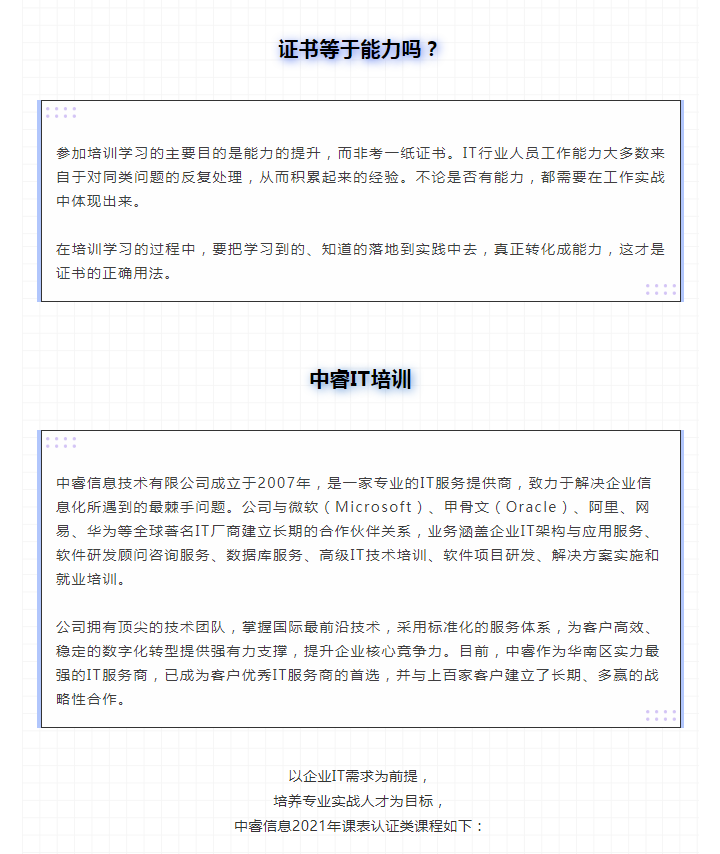 证书等于能力吗？

参加培训学习的主要目的是能力的提升，而非考一纸证书。IT行业人员工作能力大多数来自于对同类问题的反复处理，从而积累起来的经验。不论是否有能力，都需要在工作实战中体现出来。

在培训学习的过程中，要把学习到的、知道的落地到实践中去，真正转化成能力，这才是证书的正确用法。

中睿IT培训

中睿信息技术有限公司成立于2007年，是一家专业的IT服务提供商，致力于解决企业信息化所遇到的最棘手问题。公司与微软（Microsoft）、甲骨文（Oracle）、阿里、网易、华为等全球著名IT厂商建立长期的合作伙伴关系，业务涵盖企业IT架构与应用服务、软件研发顾问咨询服务、数据库服务、高级IT技术培训、软件项目研发、解决方案实施和就业培训。

公司拥有顶尖的技术团队，掌握国际最前沿技术，采用标准化的服务体系，为客户高效、稳定的数字化转型提供强有力支撑，提升企业核心竞争力。目前，中睿作为华南区实力最强的IT服务商，已成为客户优秀IT服务商的首选，并与上百家客户建立了长期、多赢的战略性合作。

以企业IT需求为前提，
培养专业实战人才为目标，
中睿信息2021年课表认证类课程如下：